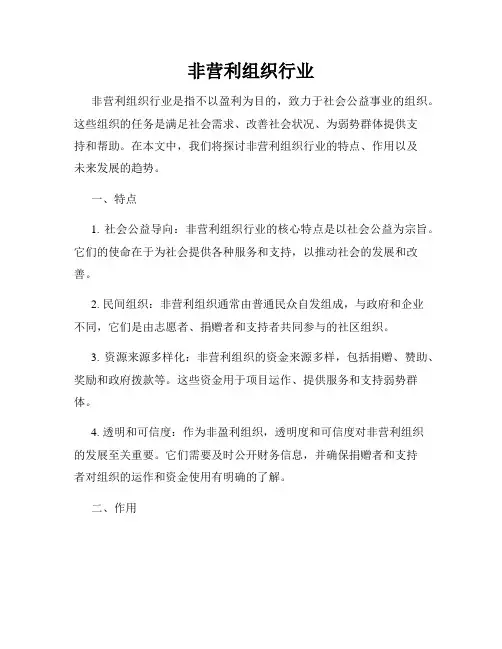 非营利组织行业

非营利组织行业是指不以盈利为目的，致力于社会公益事业的组织。这些组织的任务是满足社会需求、改善社会状况、为弱势群体提供支持和帮助。在本文中，我们将探讨非营利组织行业的特点、作用以及未来发展的趋势。

一、特点

1. 社会公益导向：非营利组织行业的核心特点是以社会公益为宗旨。它们的使命在于为社会提供各种服务和支持，以推动社会的发展和改善。

2. 民间组织：非营利组织通常由普通民众自发组成，与政府和企业不同，它们是由志愿者、捐赠者和支持者共同参与的社区组织。

3. 资源来源多样化：非营利组织的资金来源多样，包括捐赠、赞助、奖励和政府拨款等。这些资金用于项目运作、提供服务和支持弱势群体。

4. 透明和可信度：作为非盈利组织，透明度和可信度对非营利组织的发展至关重要。它们需要及时公开财务信息，并确保捐赠者和支持者对组织的运作和资金使用有明确的了解。

二、作用